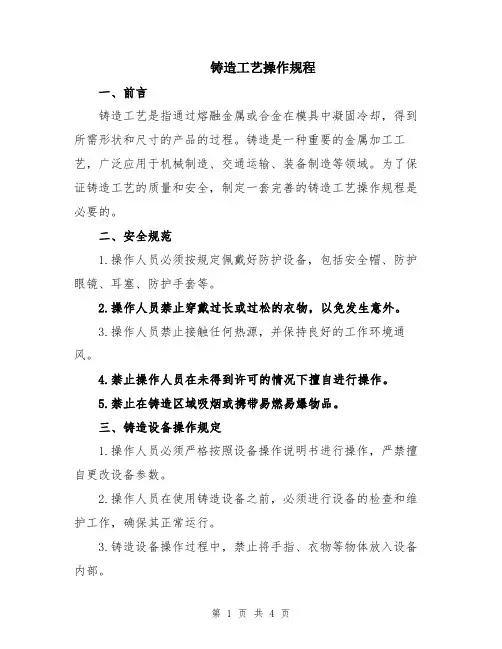 铸造工艺操作规程

一、前言

铸造工艺是指通过熔融金属或合金在模具中凝固冷却，得到所需形状和尺寸的产品的过程。铸造是一种重要的金属加工工艺，广泛应用于机械制造、交通运输、装备制造等领域。为了保证铸造工艺的质量和安全，制定一套完善的铸造工艺操作规程是必要的。

二、安全规范

1.操作人员必须按规定佩戴好防护设备，包括安全帽、防护眼镜、耳塞、防护手套等。

2.操作人员禁止穿戴过长或过松的衣物，以免发生意外。

3.操作人员禁止接触任何热源，并保持良好的工作环境通风。

4.禁止操作人员在未得到许可的情况下擅自进行操作。

5.禁止在铸造区域吸烟或携带易燃易爆物品。

三、铸造设备操作规定

1.操作人员必须严格按照设备操作说明书进行操作，严禁擅自更改设备参数。

2.操作人员在使用铸造设备之前，必须进行设备的检查和维护工作，确保其正常运行。

3.铸造设备操作过程中，禁止将手指、衣物等物体放入设备内部。

第 1 页 共 4 页